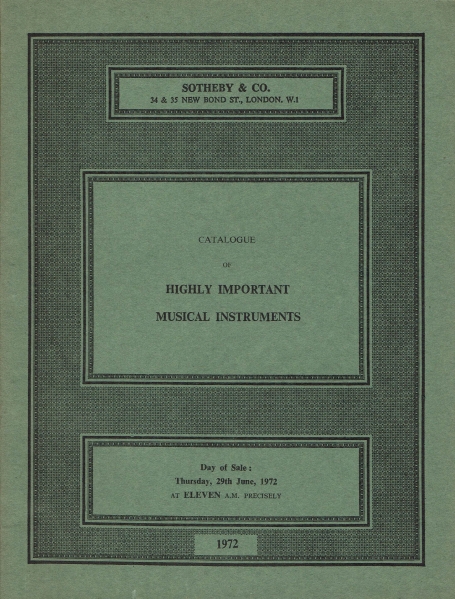 SOTHEBY & CO.
34 & 35 NEW BOND ST., LONDON. W.1

CATALOGUE

OF

HIGHLY IMPORTANT

MUSICAL INSTRUMENTS

Day of Sale:
Thursday, 29th June, 1972
AT ELEVEN A.M. PRECISELY

1972